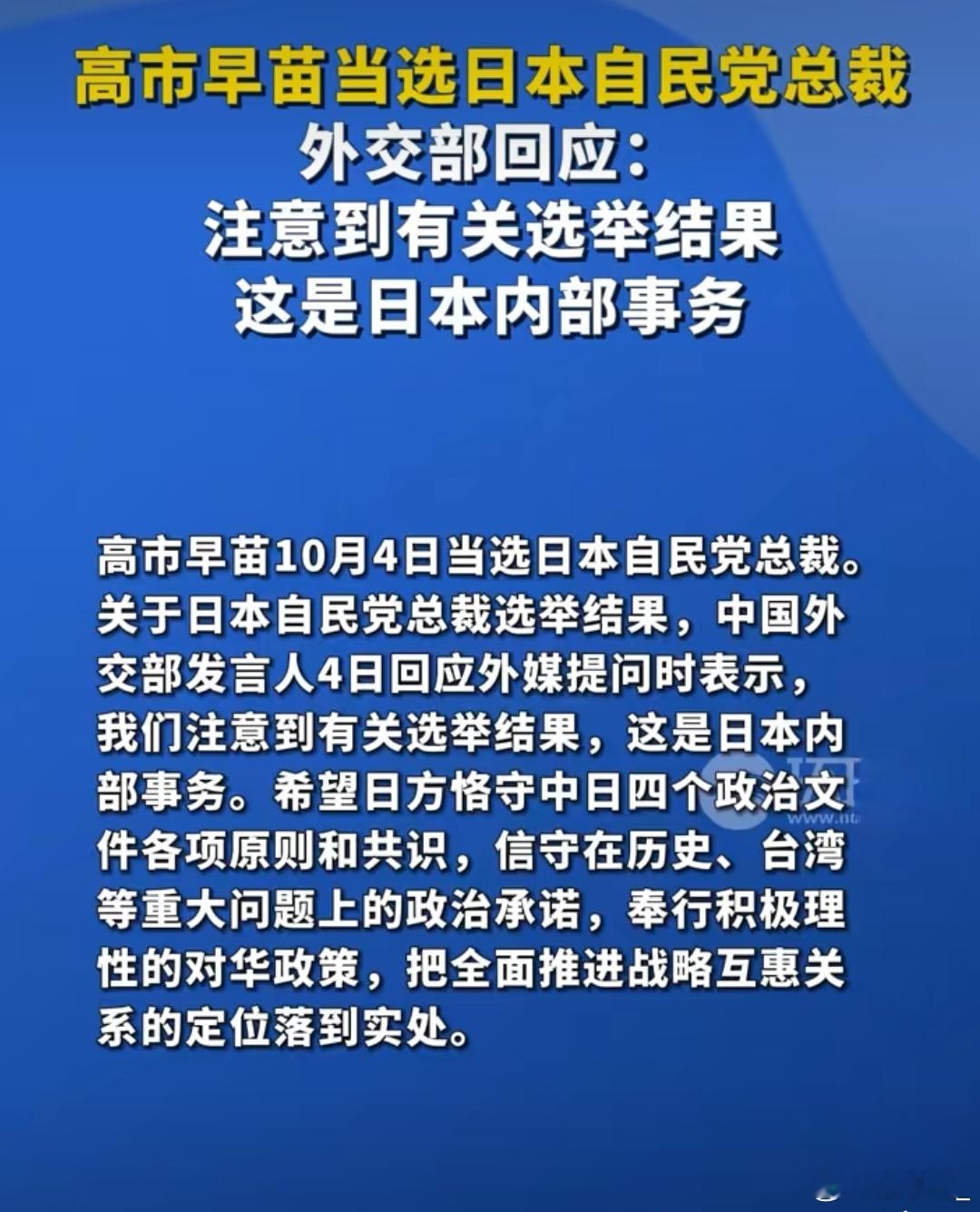 高市早苗当选日本自民党总裁
外交部回应：
注意到有关选举结果
这是日本内部事务

高市早苗10月4日当选日本自民党总裁。关于日本自民党总裁选举结果，中国外交部发言人4日回应外媒提问时表示，我们注意到有关选举结果，这是日本内部事务。希望日方恪守中日四个政治文件各项原则和共识，信守在历史、台湾等重大问题上的政治承诺，奉行积极理性的对华政策，把全面推进战略互惠关系的定位落到实处。